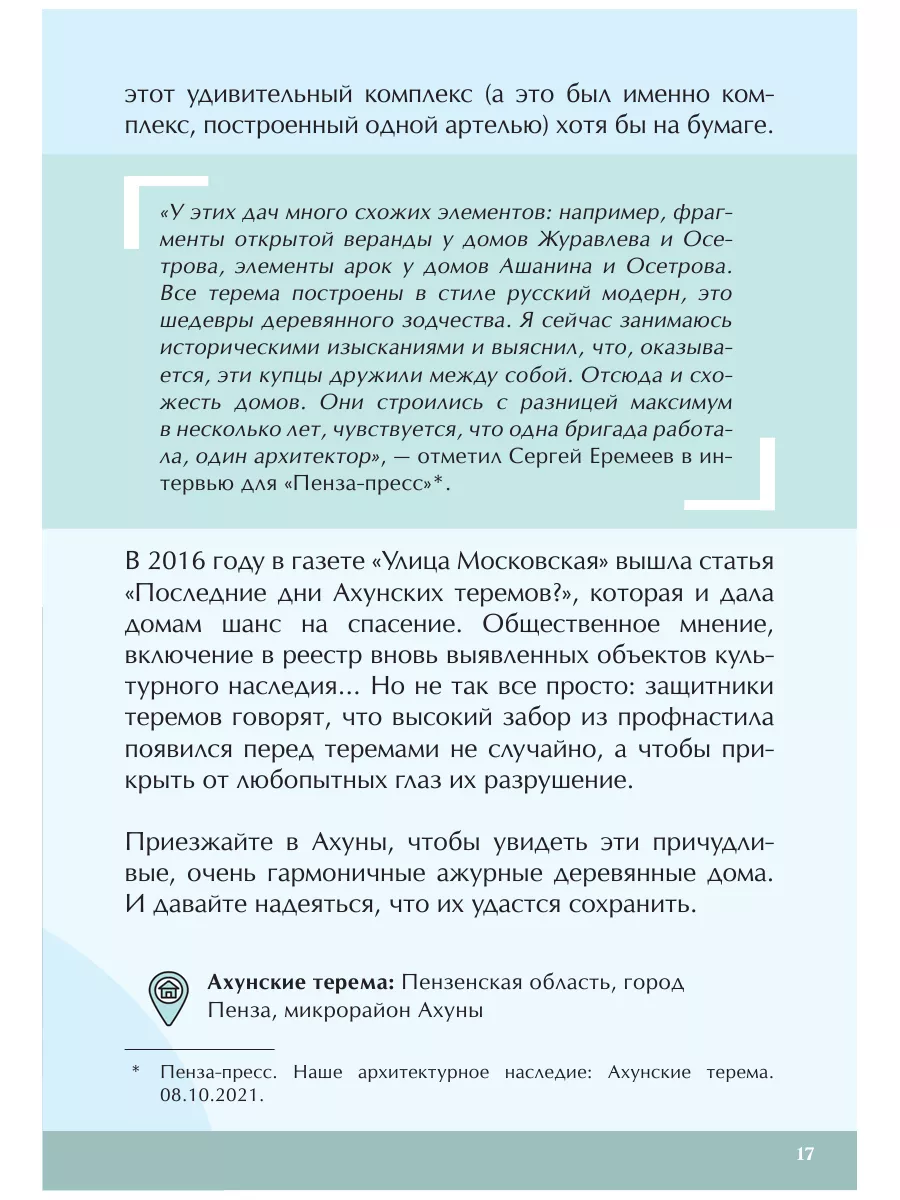 этот удивительный комплекс (а это был именно комплекс, построенный одной артелью) хотя бы на бумаге.

«У этих дач много схожих элементов: например, фрагменты открытой веранды у домов Журавлева и Осетрова, элементы арок у домов Ашанина и Осетрова. Все терема построены в стиле русский модерн, это шедевры деревянного зодчества. Я сейчас занимаюсь историческими изысканиями и выяснил, что, оказывается, эти купцы дружили между собой. Отсюда и схожесть домов. Они строились с разницей максимум в несколько лет, чувствуется, что одна бригада работала, один архитектор», — отметил Сергей Еремеев в интервью для «Пенза-пресс»*.

В 2016 году в газете «Улица Московская» вышла статья «Последние дни Ахунских теремов?», которая и дала домам шанс на спасение. Общественное мнение, включение в реестр вновь выявленных объектов культурного наследия… Но не так все просто: защитники теремов говорят, что высокий забор из профнастила появился перед теремами не случайно, а чтобы прикрыть от любопытных глаз их разрушение.

Приезжайте в Ахуны, чтобы увидеть эти причудливые, очень гармоничные ажурные деревянные дома. И давайте надеяться, что их удастся сохранить.

Ахунские терема: Пензенская область, город Пенза, микрорайон Ахуны

* Пенза-пресс. Наше архитектурное наследие: Ахунские терема. 08.10.2021.

17